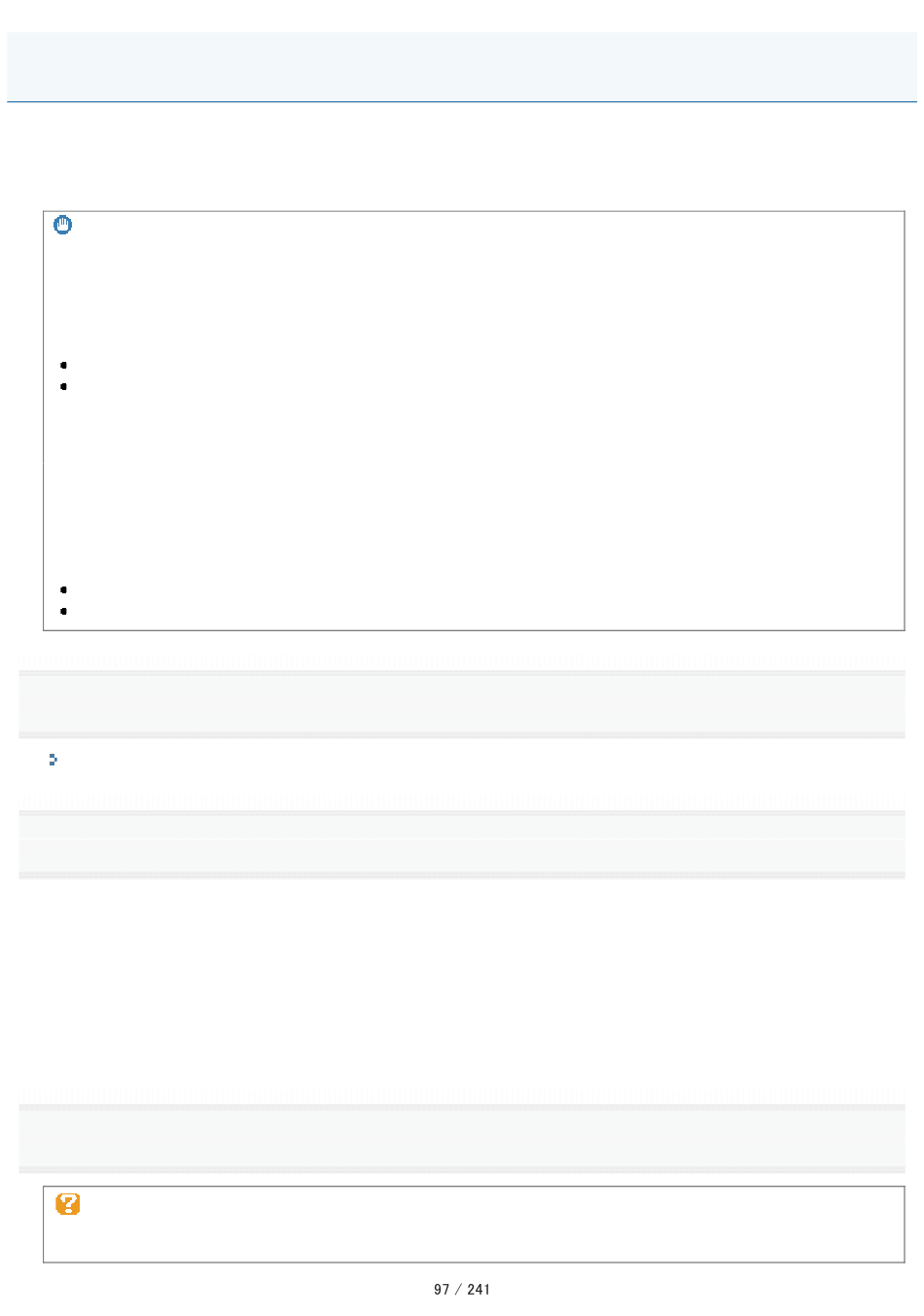 97 / 241